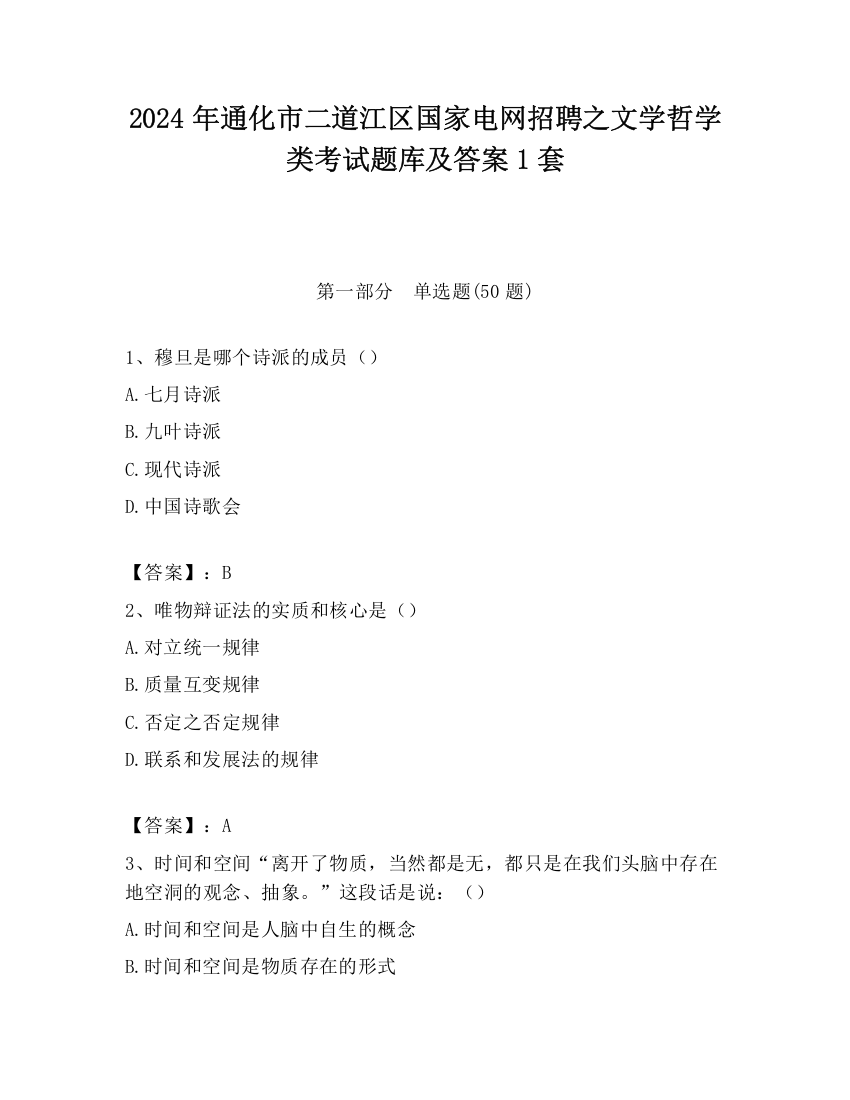 2024 年通化市二道江区国家电网招聘之文学哲学类考试题库及答案 1 套

第一部分 单选题(50 题)

1、穆旦是哪个诗派的成员（）

A.七月诗派

B.九叶诗派

C.现代诗派

D.中国诗歌会

【答案】：B

2、唯物辩证法的实质和核心是（）

A.对立统一规律

B.质量互变规律

C.否定之否定规律

D.联系和发展法的规律

【答案】：A

3、时间和空间“离开了物质，当然都是无，都只是在我们头脑中存在地空洞的观念、抽象。”这段话是说：（）

A.时间和空间是人脑中自生的概念

B.时间和空间是物质存在的形式